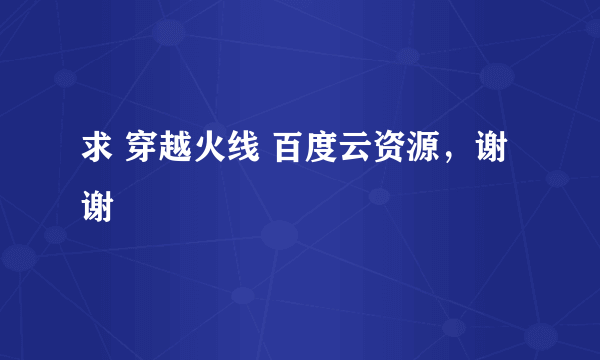 求 穿越火线 百度云资源，谢谢